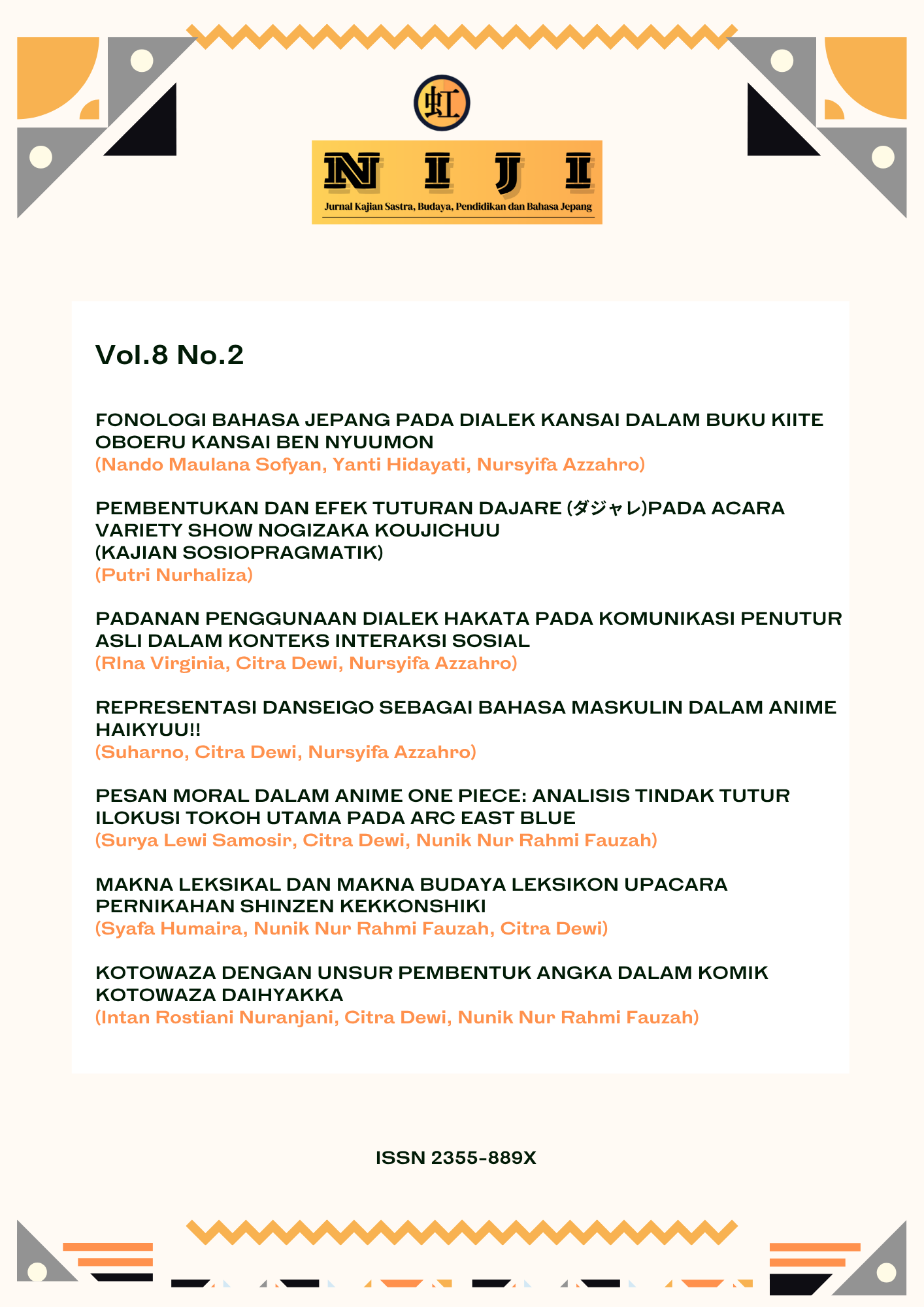 虹

NIJI
Jurnal Kajian Sastra, Budaya, Pendidikan dan Bahasa Jepang

Vol.8 No.2

FONOLOGI BAHASA JEPANG PADA DIALEK KANSAI DALAM BUKU KIITE OBOERU KANSAI BEN NYUUMON
(Nando Maulana Sofyan, Yanti Hidayati, Nursyifa Azzahro)

PEMBENTUKAN DAN EFEK TUTURAN DAJARE (ダジャレ)PADA ACARA VARIETY SHOW NOGIZAKA KOUJICHUU
(KAJIAN SOSIOPRAGMATIK)
(Putri Nurhaliza)

PADANAN PENGGUNAAN DIALEK HAKATA PADA KOMUNIKASI PENUTUR ASLI DALAM KONTEKS INTERAKSI SOSIAL
(RIna Virginia, Citra Dewi, Nursyifa Azzahro)

REPRESENTASI DANSEIGO SEBAGAI BAHASA MASKULIN DALAM ANIME HAIKYUU!!
(Suharno, Citra Dewi, Nursyifa Azzahro)

PESAN MORAL DALAM ANIME ONE PIECE: ANALISIS TINDAK TUTUR ILOKUSI TOKOH UTAMA PADA ARC EAST BLUE
(Surya Lewi Samosir, Citra Dewi, Nunik Nur Rahmi Fauzah)

MAKNA LEKSIKAL DAN MAKNA BUDAYA LEKSIKON UPACARA PERNIKAHAN SHINZEN KEKKONSHIKI
(Syafa Humaira, Nunik Nur Rahmi Fauzah, Citra Dewi)

KOTOWAZA DENGAN UNSUR PEMBENTUK ANGKA DALAM KOMIK KOTOWAZA DAIHYAKKA
(Intan Rostiani Nuranjani, Citra Dewi, Nunik Nur Rahmi Fauzah)

ISSN 2355-889X